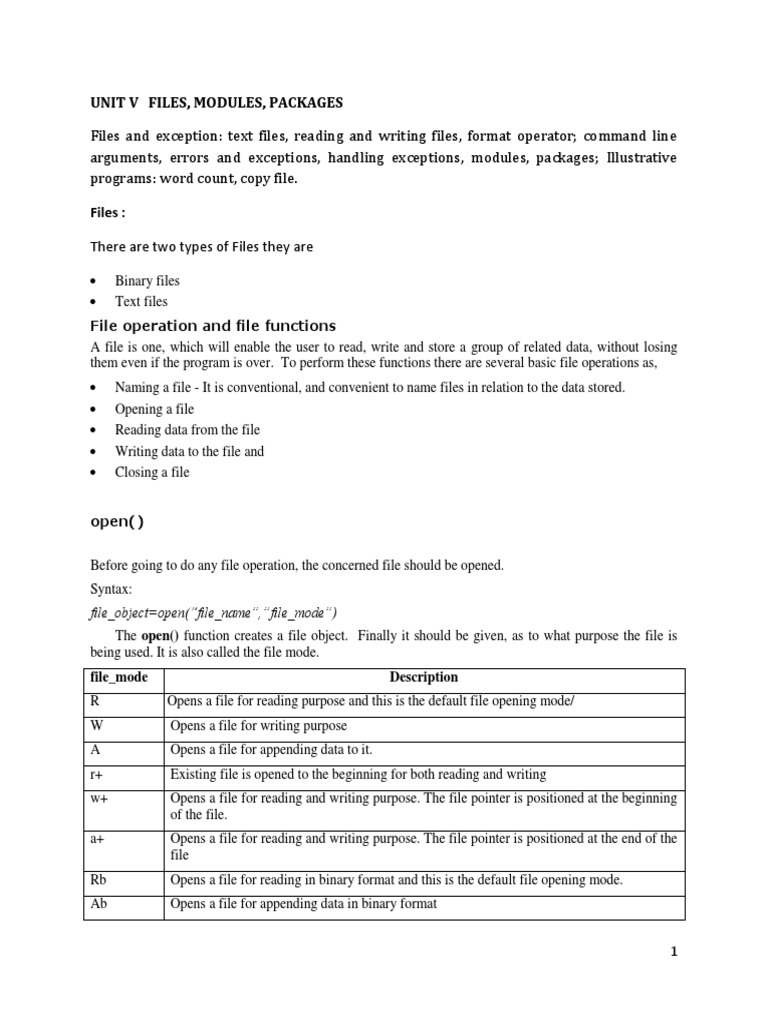 UNIT V FILES, MODULES, PACKAGES

Files and exception: text files, reading and writing files, format operator; command line arguments, errors and exceptions, handling exceptions, modules, packages; Illustrative programs: word count, copy file.

Files :

There are two types of Files they are

• Binary files
• Text files

File operation and file functions

A file is one, which will enable the user to read, write and store a group of related data, without losing them even if the program is over. To perform these functions there are several basic file operations as,

• Naming a file - It is conventional, and convenient to name files in relation to the data stored.
• Opening a file
• Reading data from the file
• Writing data to the file and
• Closing a file

open( )

Before going to do any file operation, the concerned file should be opened.

Syntax:

file_object=open("file_name","file_mode")

The open() function creates a file object. Finally it should be given, as to what purpose the file is being used. It is also called the file mode.

| file_mode | Description |
|---|---|
| R | Opens a file for reading purpose and this is the default file opening mode/ |
| W | Opens a file for writing purpose |
| A | Opens a file for appending data to it. |
| r+ | Existing file is opened to the beginning for both reading and writing |
| w+ | Opens a file for reading and writing purpose. The file pointer is positioned at the beginning of the file. |
| a+ | Opens a file for reading and writing purpose. The file pointer is positioned at the end of the file |
| Rb | Opens a file for reading in binary format and this is the default file opening mode. |
| Ab | Opens a file for appending data in binary format |

1